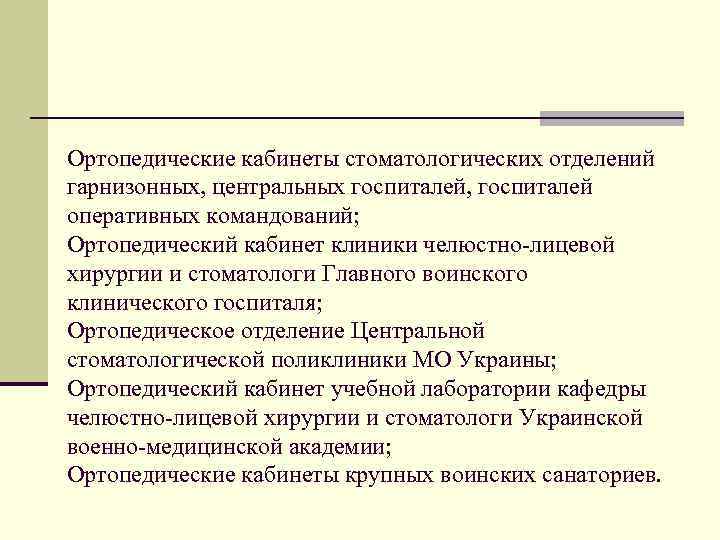 Ортопедические кабинеты стоматологических отделений гарнизонных, центральных госпиталей, госпиталей оперативных командований;
Ортопедический кабинет клиники челюстно-лицевой хирургии и стоматологи Главного воинского клинического госпиталя;
Ортопедическое отделение Центральной стоматологической поликлиники МО Украины;
Ортопедический кабинет учебной лаборатории кафедры челюстно-лицевой хирургии и стоматологи Украинской военно-медицинской академии;
Ортопедические кабинеты крупных воинских санаториев.